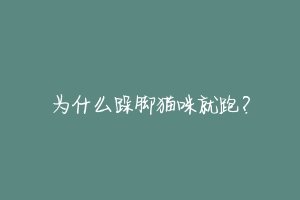 为什么跺脚猫咪就跑？